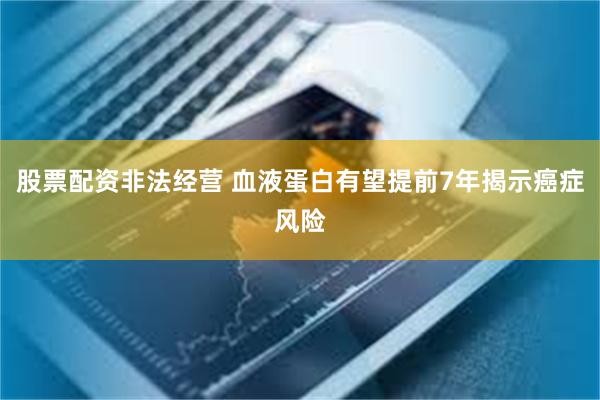 股票配资非法经营 血液蛋白有望提前7年揭示癌症风险